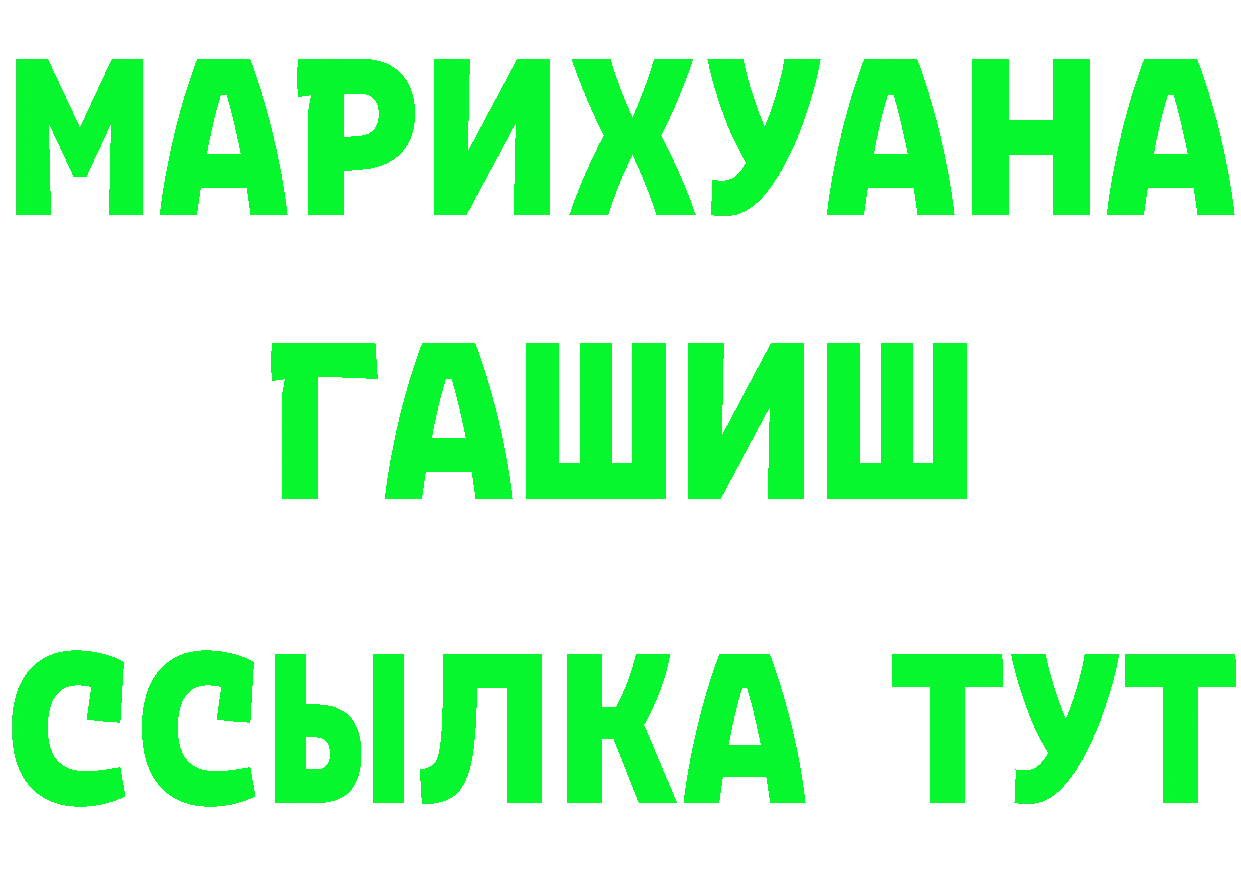 МАРИХУАНА
ГАШИШ
ССЫЛКА ТУТ